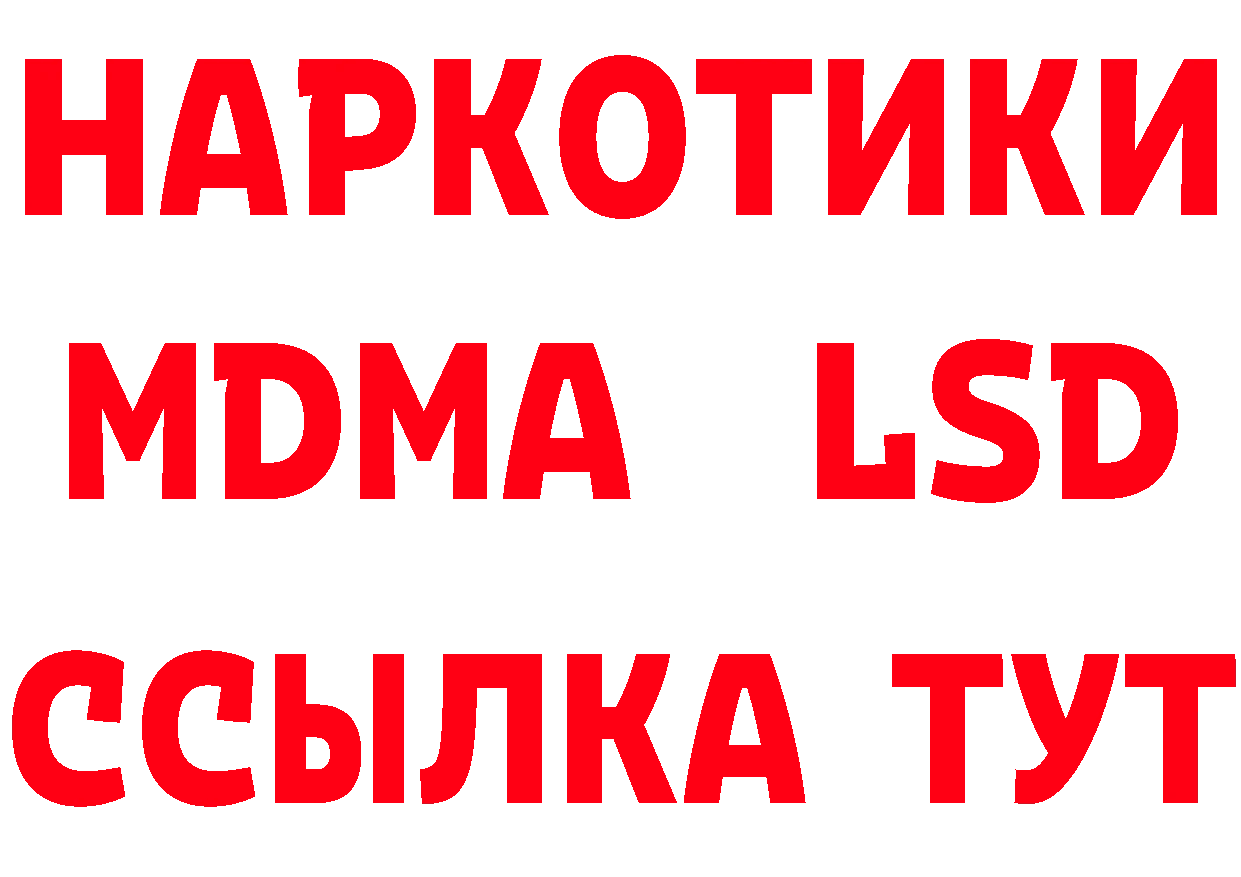 НАРКОТИКИ
MDMA LSD
ССЫЛКА ТУТ